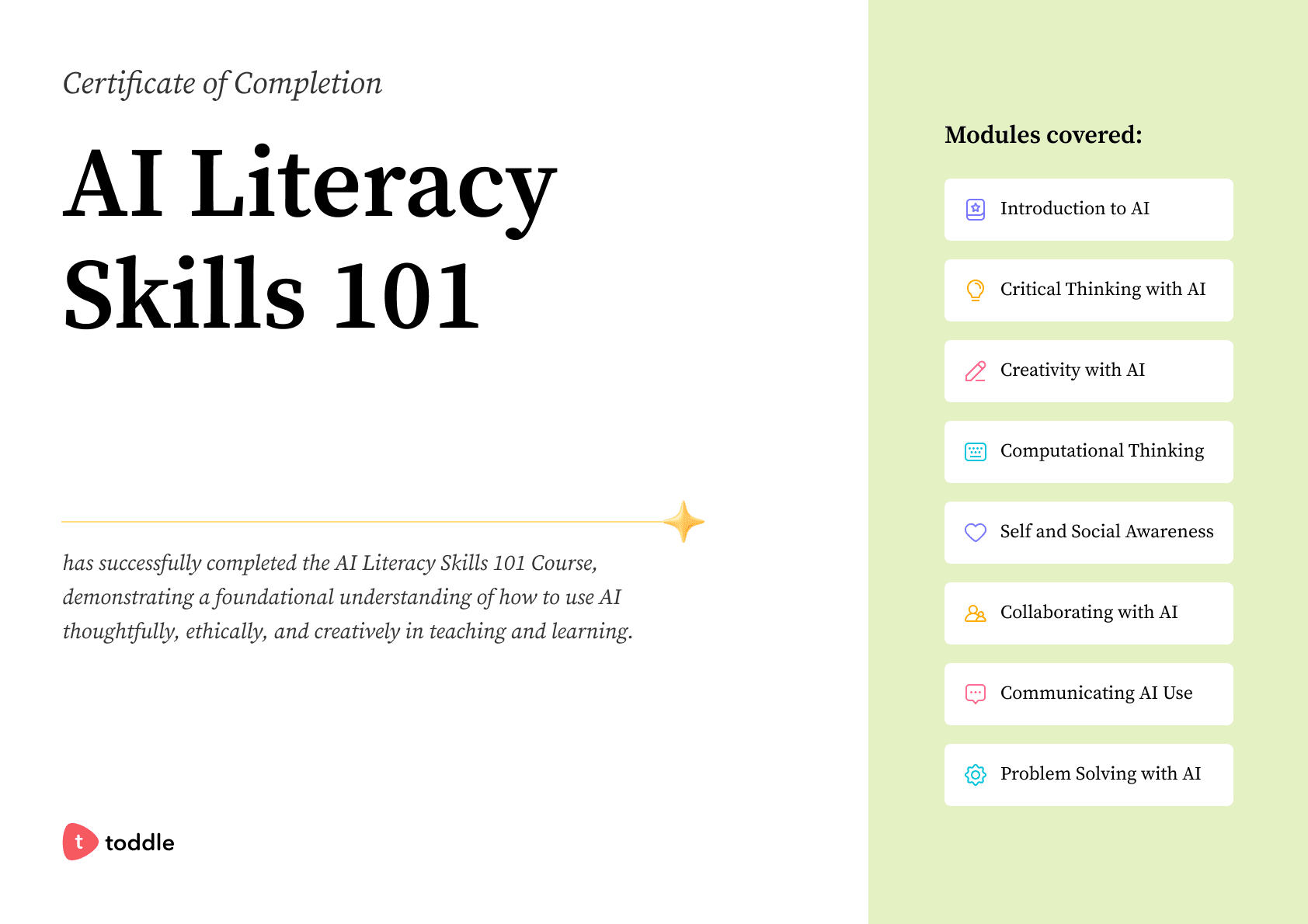 Certificate of Completion

AI Literacy Skills 101

has successfully completed the AI Literacy Skills 101 Course, demonstrating a foundational understanding of how to use AI thoughtfully, ethically, and creatively in teaching and learning.

t toddle

Modules covered:

Introduction to AI

Critical Thinking with AI

Creativity with AI

Computational Thinking

Self and Social Awareness

Collaborating with AI

Communicating AI Use

Problem Solving with AI